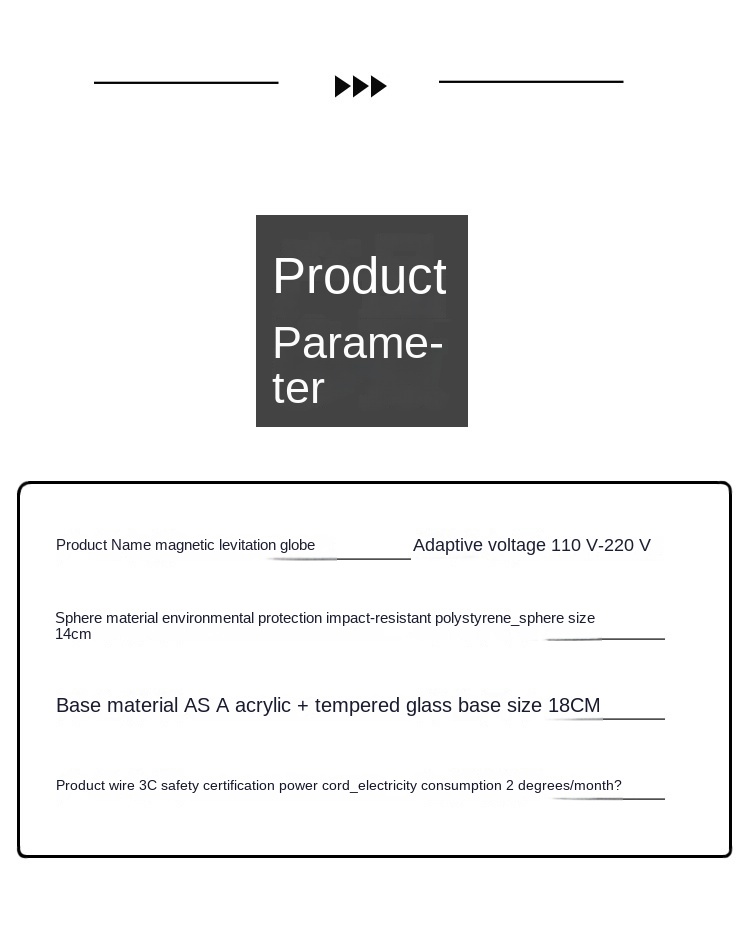 Product Parameter

Product Name magnetic levitation globe Adaptive voltage 110 V-220 V

Sphere material environmental protection impact-resistant polystyrene_sphere size 14cm

Base material AS A acrylic + tempered glass base size 18CM

Product wire 3C safety certification power cord_electricity consumption 2 degrees/month?